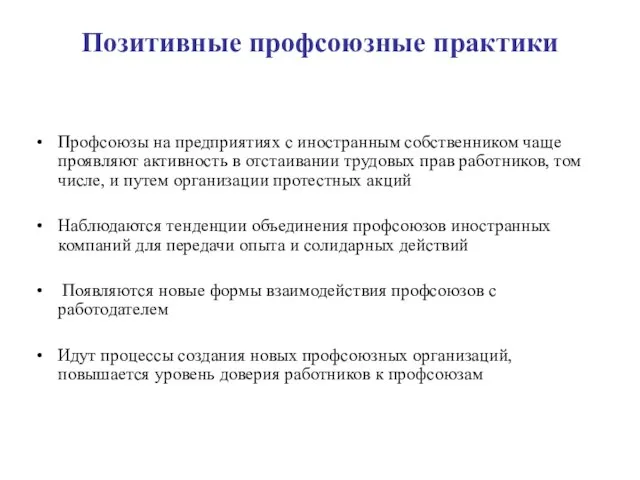 Позитивные профсоюзные практики

• Профсоюзы на предприятиях с иностранным собственником чаще проявляют активность в отстаивании трудовых прав работников, том числе, и путем организации протестных акций

• Наблюдаются тенденции объединения профсоюзов иностранных компаний для передачи опыта и солидарных действий

• Появляются новые формы взаимодействия профсоюзов с работодателем

• Идут процессы создания новых профсоюзных организаций, повышается уровень доверия работников к профсоюзам